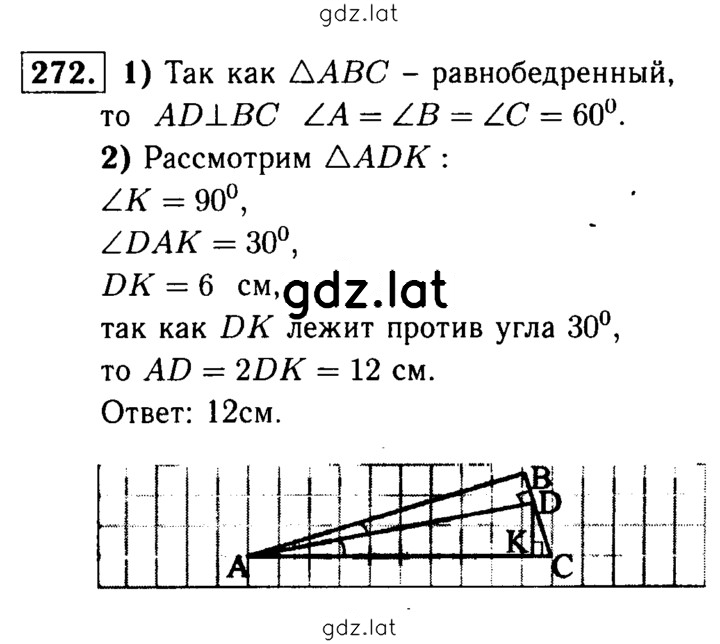 gdz.lat

272. 1) Так как $\triangle ABC$ – равнобедренный, то $AD \perp BC$ $\angle A = \angle B = \angle C = 60^0$.

2) Рассмотрим $\triangle ADK$ :

$\angle K = 90^0$,

$\angle DAK = 30^0$,

$DK = 6$ см, gdz.lat

так как $DK$ лежит против угла $30^0$,

то $AD = 2DK = 12$ см.

Ответ: 12см.

B
D
K
A
C

gdz.lat